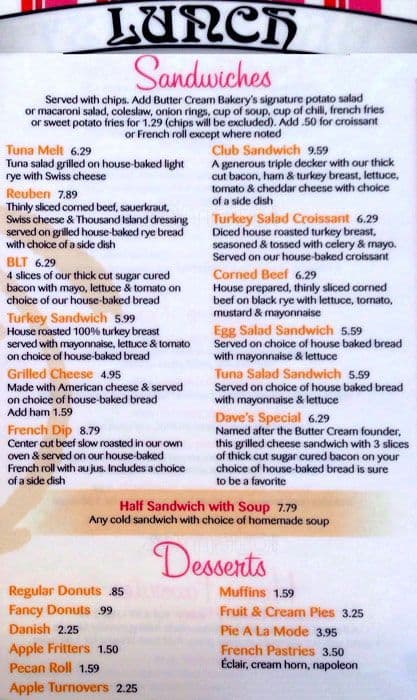 LUNCH

Sandwiches

Served with chips. Add Butter Cream Bakery's signature potato salad or macaroni salad, coleslaw, onion rings, cup of soup, cup of chili, french fries or sweet potato fries for 1.29 (chips will be excluded). Add .50 for croissant or French roll except where noted

Tuna Melt 6.29
Tuna salad grilled on house-baked light rye with Swiss cheese

Reuben 7.89
Thinly sliced corned beef, sauerkraut, Swiss cheese & Thousand Island dressing served on grilled house-baked rye bread with choice of a side dish

BLT 6.29
4 slices of our thick cut sugar cured bacon with mayo, lettuce & tomato on choice of our house-baked bread

Turkey Sandwich 5.99
House roasted 100% turkey breast served with mayonnaise, lettuce & tomato on choice of house-baked bread

Grilled Cheese 4.95
Made with American cheese & served on choice of house-baked bread
Add ham 1.59

French Dip 8.79
Center cut beef slow roasted in our own oven & served on our house-baked French roll with au jus. Includes a choice of a side dish

Club Sandwich 9.59
A generous triple decker with our thick cut bacon, ham & turkey breast, lettuce, tomato & cheddar cheese with choice of a side dish

Turkey Salad Croissant 6.29
Diced house roasted turkey breast, seasoned & tossed with celery & mayo. Served on our house-baked croissant

Corned Beef 6.29
House prepared, thinly sliced corned beef on black rye with lettuce, tomato, mustard & mayonnaise

Egg Salad Sandwich 5.59
Served on choice of house baked bread with mayonnaise & lettuce

Tuna Salad Sandwich 5.59
Served on choice of house baked bread with mayonnaise & lettuce

Dave's Special 6.29
Named after the Butter Cream founder, this grilled cheese sandwich with 3 slices of thick cut sugar cured bacon on your choice of house-baked bread is sure to be a favorite

Half Sandwich with Soup 7.79
Any cold sandwich with choice of homemade soup

Desserts

Regular Donuts .85
Fancy Donuts .99
Danish 2.25
Apple Fritters 1.50
Pecan Roll 1.59
Apple Turnovers 2.25

Muffins 1.59
Fruit & Cream Pies 3.25
Pie A La Mode 3.95
French Pastries 3.50
Éclair, cream horn, napoleon